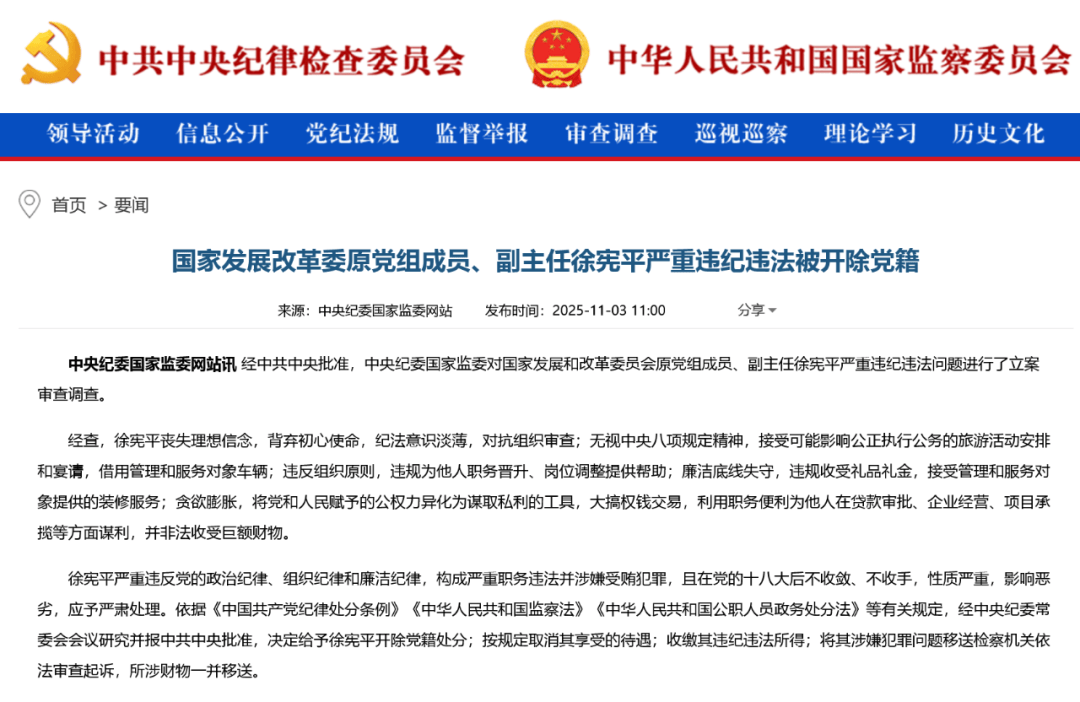 中共中央纪律检查委员会 中华人民共和国国家监察委员会

领导活动 信息公开 党纪法规 监督举报 审查调查 巡视巡察 理论学习 历史文化

首页 > 要闻

国家发展改革委原党组成员、副主任徐宪平严重违纪违法被开除党籍

来源：中央纪委国家监委网站 发布时间：2025-11-03 11:00 分享

中央纪委国家监委网站讯 经中共中央批准，中央纪委国家监委对国家发展和改革委员会原党组成员、副主任徐宪平严重违纪违法问题进行了立案审查调查。

经查，徐宪平丧失理想信念，背弃初心使命，纪法意识淡薄，对抗组织审查；无视中央八项规定精神，接受可能影响公正执行公务的旅游活动安排和宴请，借用管理和服务对象车辆；违反组织原则，违规为他人职务晋升、岗位调整提供帮助；廉洁底线失守，违规收受礼品礼金，接受管理和服务对象提供的装修服务；贪欲膨胀，将党和人民赋予的公权力异化为谋取私利的工具，大搞权钱交易，利用职务便利为他人在贷款审批、企业经营、项目承揽等方面谋利，并非法收受巨额财物。

徐宪平严重违反党的政治纪律、组织纪律和廉洁纪律，构成严重职务违法并涉嫌受贿犯罪，且在党的十八大后不收敛、不收手，性质严重，影响恶劣，应予严肃处理。依据《中国共产党纪律处分条例》《中华人民共和国监察法》《中华人民共和国公职人员政务处分法》等有关规定，经中央纪委常委会会议研究并报中共中央批准，决定给予徐宪平开除党籍处分；按规定取消其享受的待遇；收缴其违纪违法所得；将其涉嫌犯罪问题移送检察机关依法审查起诉，所涉财物一并移送。